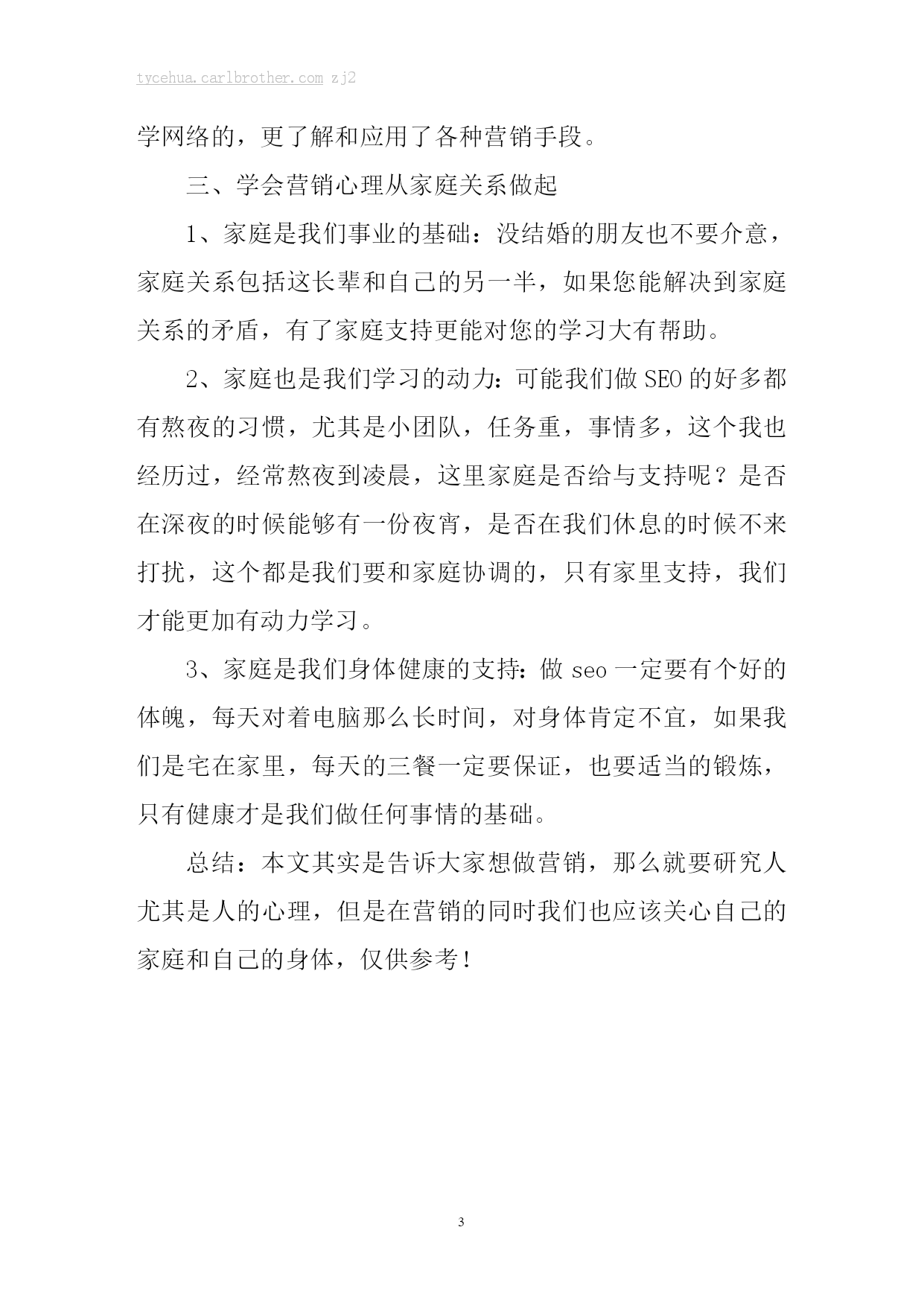 tycehua.carlbrother.com zj2

学网络的，更了解和应用了各种营销手段。

三、学会营销心理从家庭关系做起

1、家庭是我们事业的基础：没结婚的朋友也不要介意，家庭关系包括这长辈和自己的另一半，如果您能解决到家庭关系的矛盾，有了家庭支持更能对您的学习大有帮助。

2、家庭也是我们学习的动力：可能我们做 SEO 的好多都有熬夜的习惯，尤其是小团队，任务重，事情多，这个我也经历过，经常熬夜到凌晨，这里家庭是否给与支持呢？是否在深夜的时候能够有一份夜宵，是否在我们休息的时候不来打扰，这个都是我们要和家庭协调的，只有家里支持，我们才能更加有动力学习。

3、家庭是我们身体健康的支持：做 seo 一定要有个好的体魄，每天对着电脑那么长时间，对身体肯定不宜，如果我们是宅在家里，每天的三餐一定要保证，也要适当的锻炼，只有健康才是我们做任何事情的基础。

总结：本文其实是告诉大家想做营销，那么就要研究人尤其是人的心理，但是在营销的同时我们也应该关心自己的家庭和自己的身体，仅供参考！

3